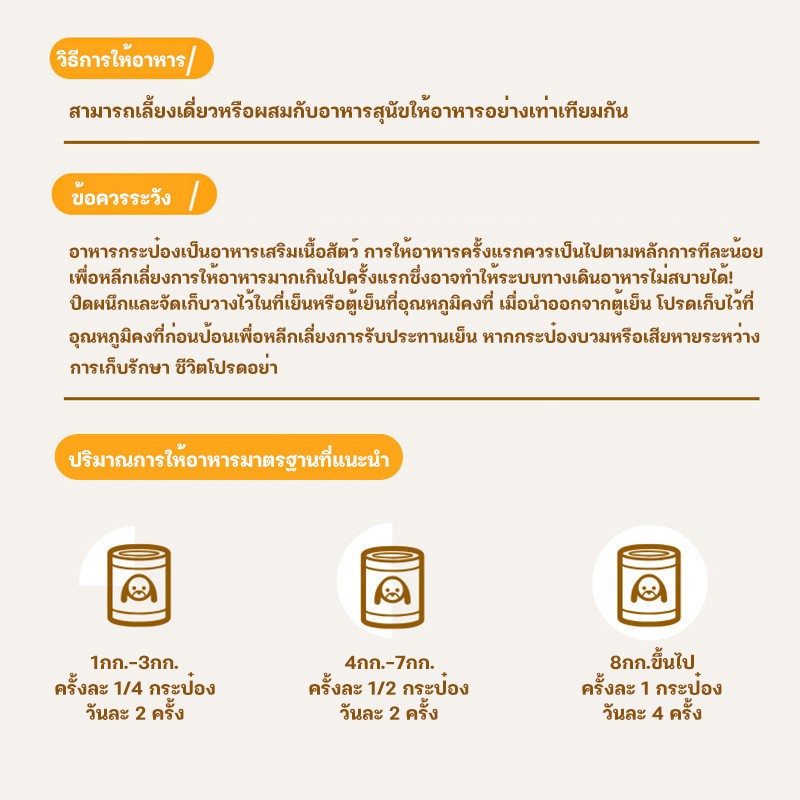 วิธีการให้อาหาร/

สามารถเลี้ยงเดี่ยวหรือผสมกับอาหารสุนัขให้อาหารอย่างเท่าเทียมกัน

ข้อควรระวัง /

อาหารกระป๋องเป็นอาหารเสริมเนื้อสัตว์ การให้อาหารครั้งแรกควรเป็นไปตามหลักการทีละน้อยเพื่อหลีกเลี่ยงการให้อาหารมากเกินไปครั้งแรกซึ่งอาจทำให้ระบบทางเดินอาหารไม่สบายได้! ปิดผนึกและจัดเก็บวางไว้ในที่เย็นหรือตู้เย็นที่อุณหภูมิคงที่ เมื่อนำออกจากตู้เย็น โปรดเก็บไว้ที่อุณหภูมิคงที่ก่อนป้อนเพื่อหลีกเลี่ยงการรับประทานเย็น หากกระป๋องบวมหรือเสียหายระหว่างการเก็บรักษา ชีวิตโปรดอย่า

ปริมาณการให้อาหารมาตรฐานที่แนะนำ

1กก.-3กก.
ครั้งละ 1/4 กระป๋อง
วันละ 2 ครั้ง

4กก.-7กก.
ครั้งละ 1/2 กระป๋อง
วันละ 2 ครั้ง

8กก.ขึ้นไป
ครั้งละ 1 กระป๋อง
วันละ 4 ครั้ง